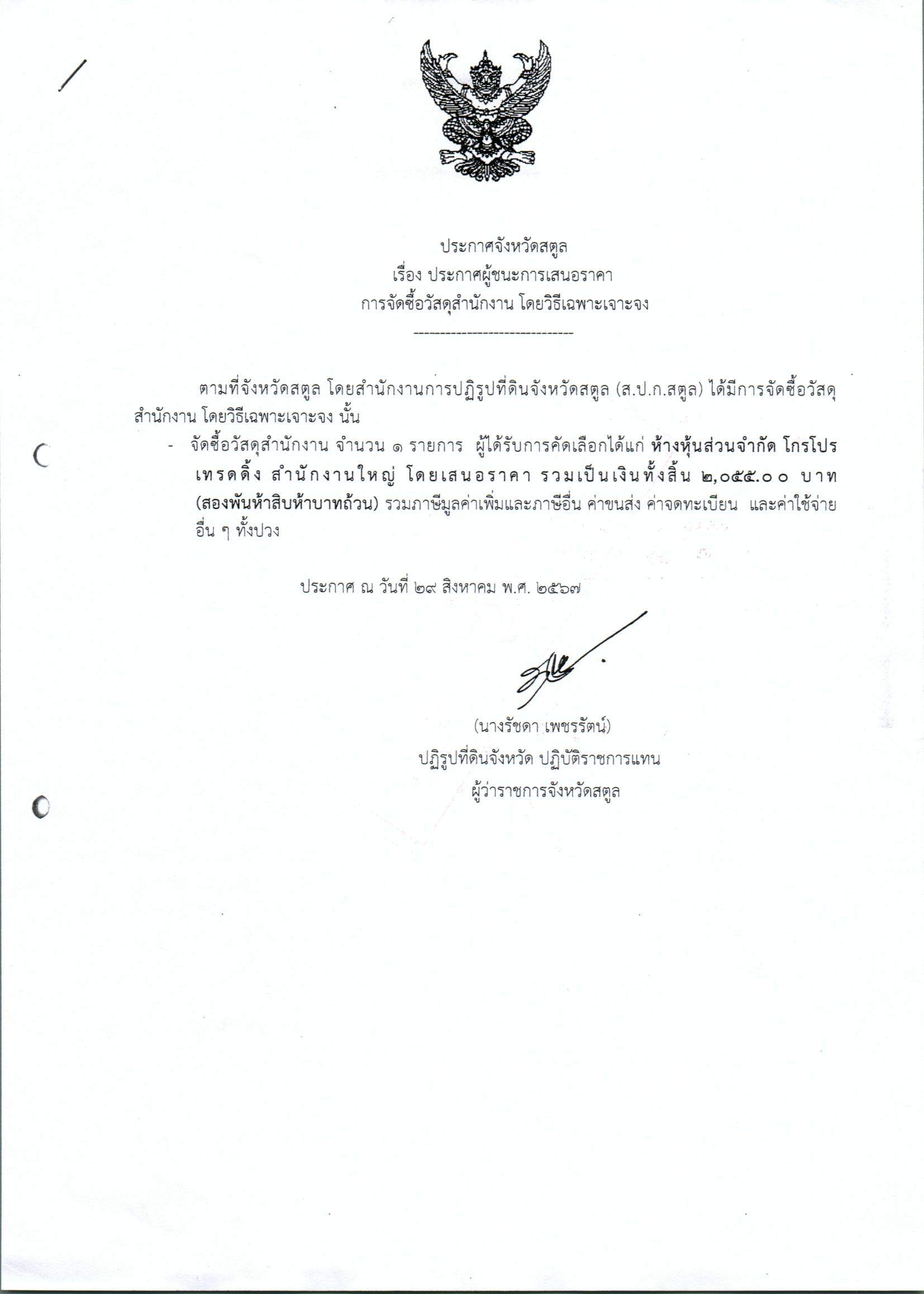 ประกาศจังหวัดสตูล
เรื่อง ประกาศผู้ชนะการเสนอราคา
การจัดซื้อวัสดุสำนักงาน โดยวิธีเฉพาะเจาะจง
------------------------------

ตามที่จังหวัดสตูล โดยสำนักงานการปฏิรูปที่ดินจังหวัดสตูล (ส.ป.ก.สตูล) ได้มีการจัดซื้อวัสดุสำนักงาน โดยวิธีเฉพาะเจาะจง นั้น

- จัดซื้อวัสดุสำนักงาน จำนวน ๑ รายการ ผู้ได้รับการคัดเลือกได้แก่ ห้างหุ้นส่วนจำกัด โกรโปร เทรดดิ้ง สำนักงานใหญ่ โดยเสนอราคา รวมเป็นเงินทั้งสิ้น ๒,๐๕๕.๐๐ บาท (สองพันห้าสิบห้าบาทถ้วน) รวมภาษีมูลค่าเพิ่มและภาษีอื่น ค่าขนส่ง ค่าจดทะเบียน และค่าใช้จ่ายอื่น ๆ ทั้งปวง

ประกาศ ณ วันที่ ๒๙ สิงหาคม พ.ศ. ๒๕๖๗

(นางรัชดา เพชรรัตน์)
ปฏิรูปที่ดินจังหวัด ปฏิบัติราชการแทน
ผู้ว่าราชการจังหวัดสตูล